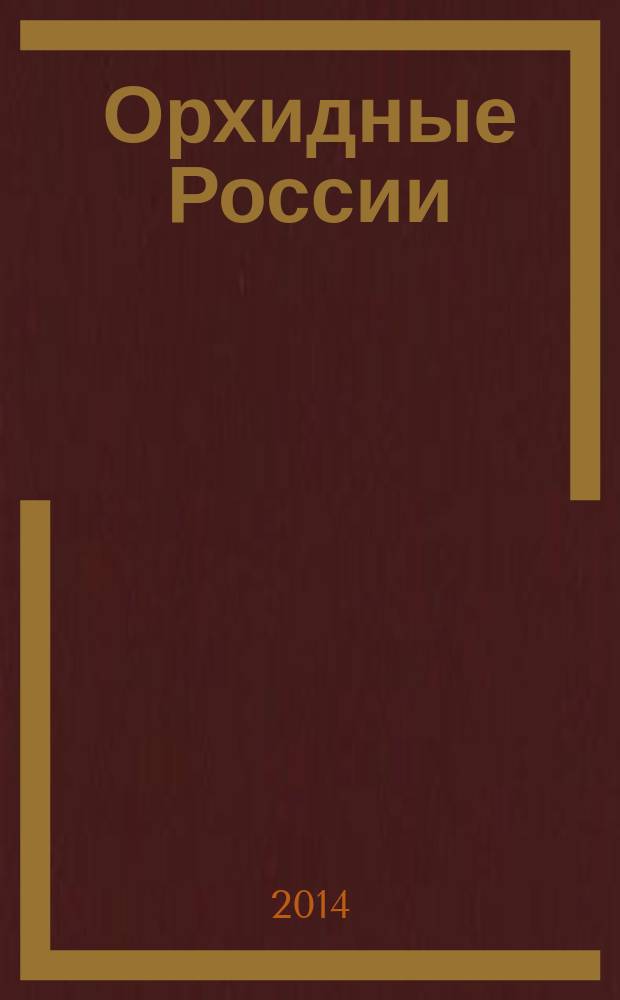 Орхидные России

2014